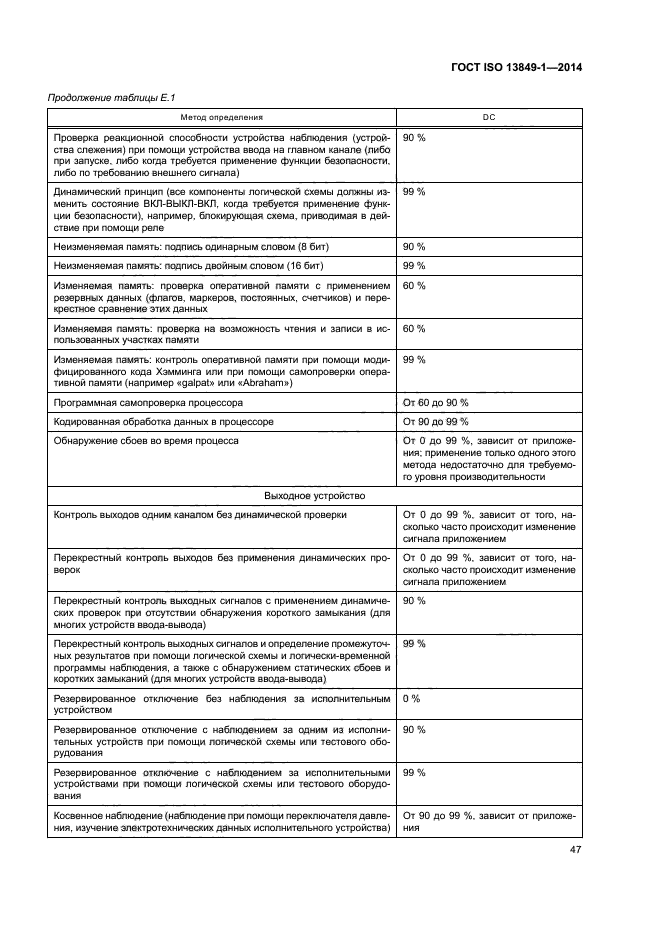 ГОСТ ISO 13849-1—2014

Продолжение таблицы Е.1

| Метод определения | DC |
|---|---|
| Проверка реакционной способности устройства наблюдения (устройства слежения) при помощи устройства ввода на главном канале (либо при запуске, либо когда требуется применение функции безопасности, либо по требованию внешнего сигнала) | 90 % |
| Динамический принцип (все компоненты логической схемы должны изменить состояние ВКЛ-ВЫКЛ-ВКЛ, когда требуется применение функции безопасности), например, блокирующая схема, приводимая в действие при помощи реле | 99 % |
| Неизменяемая память: подпись одинарным словом (8 бит) | 90 % |
| Неизменяемая память: подпись двойным словом (16 бит) | 99 % |
| Изменяемая память: проверка оперативной памяти с применением резервных данных (флагов, маркеров, постоянных, счетчиков) и перекрестное сравнение этих данных | 60 % |
| Изменяемая память: проверка на возможность чтения и записи в использованных участках памяти | 60 % |
| Изменяемая память: контроль оперативной памяти при помощи модифицированного кода Хэмминга или при помощи самопроверки оперативной памяти (например «galpat» или «Abraham») | 99 % |
| Программная самопроверка процессора | От 60 до 90 % |
| Кодированная обработка данных в процессоре | От 90 до 99 % |
| Обнаружение сбоев во время процесса | От 0 до 99 %, зависит от приложения; применение только одного этого метода недостаточно для требуемого уровня производительности |
| Выходное устройство | |
| Контроль выходов одним каналом без динамической проверки | От 0 до 99 %, зависит от того, насколько часто происходит изменение сигнала приложением |
| Перекрестный контроль выходов без применения динамических проверок | От 0 до 99 %, зависит от того, насколько часто происходит изменение сигнала приложением |
| Перекрестный контроль выходных сигналов с применением динамических проверок при отсутствии обнаружения короткого замыкания (для многих устройств ввода-вывода) | 90 % |
| Перекрестный контроль выходных сигналов и определение промежуточных результатов при помощи логической схемы и логически-временной программы наблюдения, а также с обнаружением статических сбоев и коротких замыканий (для многих устройств ввода-вывода) | 99 % |
| Резервированное отключение без наблюдения за исполнительным устройством | 0 % |
| Резервированное отключение с наблюдением за одним из исполнительных устройств при помощи логической схемы или тестового оборудования | 90 % |
| Резервированное отключение с наблюдением за исполнительными устройствами при помощи логической схемы или тестового оборудования | 99 % |
| Косвенное наблюдение (наблюдение при помощи переключателя давления, изучение электротехнических данных исполнительного устройства) | От 90 до 99 %, зависит от приложения |

47